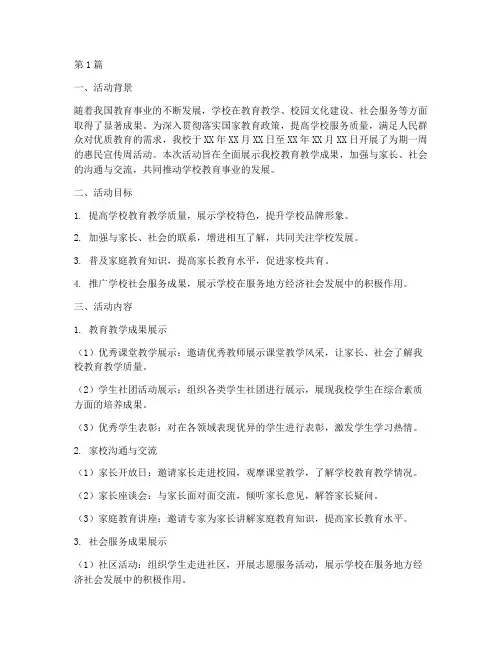 第1篇

一、活动背景

随着我国教育事业的不断发展，学校在教育教学、校园文化建设、社会服务等方面取得了显著成果。为深入贯彻落实国家教育政策，提高学校服务质量，满足人民群众对优质教育的需求，我校于XX年XX月XX日至XX年XX月XX日开展了为期一周的惠民宣传周活动。本次活动旨在全面展示我校教育教学成果，加强与家长、社会的沟通与交流，共同推动学校教育事业的发展。

二、活动目标

1. 提高学校教育教学质量，展示学校特色，提升学校品牌形象。

2. 加强与家长、社会的联系，增进相互了解，共同关注学校发展。

3. 普及家庭教育知识，提高家长教育水平，促进家校共育。

4. 推广学校社会服务成果，展示学校在服务地方经济社会发展中的积极作用。

三、活动内容

1. 教育教学成果展示

（1）优秀课堂教学展示：邀请优秀教师展示课堂教学风采，让家长、社会了解我校教育教学质量。

（2）学生社团活动展示：组织各类学生社团进行展示，展现我校学生在综合素质方面的培养成果。

（3）优秀学生表彰：对在各领域表现优异的学生进行表彰，激发学生学习热情。

2. 家校沟通与交流

（1）家长开放日：邀请家长走进校园，观摩课堂教学，了解学校教育教学情况。

（2）家长座谈会：与家长面对面交流，倾听家长意见，解答家长疑问。

（3）家庭教育讲座：邀请专家为家长讲解家庭教育知识，提高家长教育水平。

3. 社会服务成果展示

（1）社区活动：组织学生走进社区，开展志愿服务活动，展示学校在服务地方经济社会发展中的积极作用。